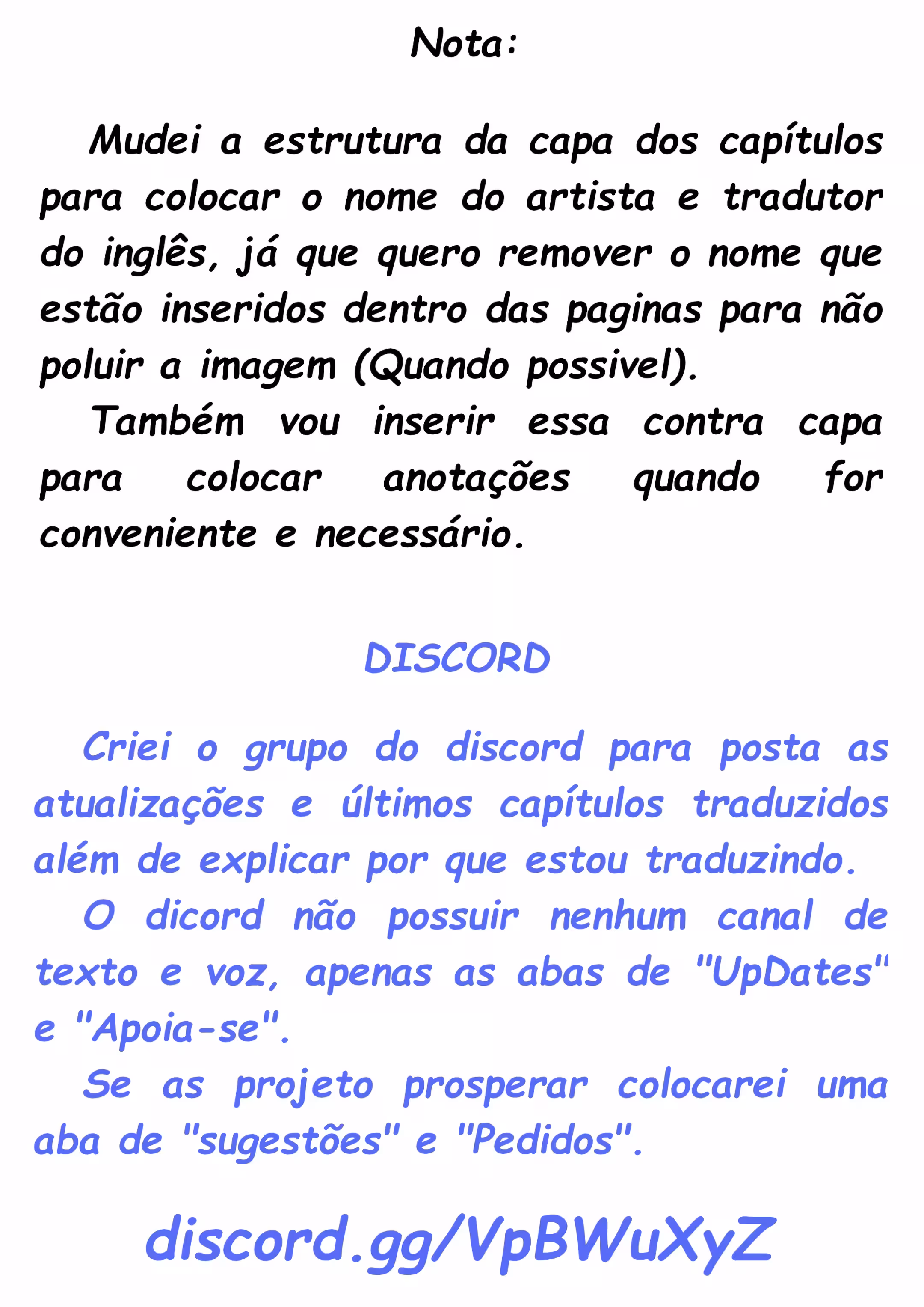 Nota:

Mudei a estrutura da capa dos capítulos para colocar o nome do artista e tradutor do inglês, já que quero remover o nome que estão inseridos dentro das paginas para não poluir a imagem (Quando possivel).

Também vou inserir essa contra capa para colocar anotações quando for conveniente e necessário.

DISCORD

Criei o grupo do discord para posta as atualizações e últimos capítulos traduzidos além de explicar por que estou traduzindo.

O dicord não possuir nenhum canal de texto e voz, apenas as abas de "UpDates" e "Apoia-se".

Se as projeto prosperar colocarei uma aba de "sugestões" e "Pedidos".

discord.gg/VpBWuXyZ